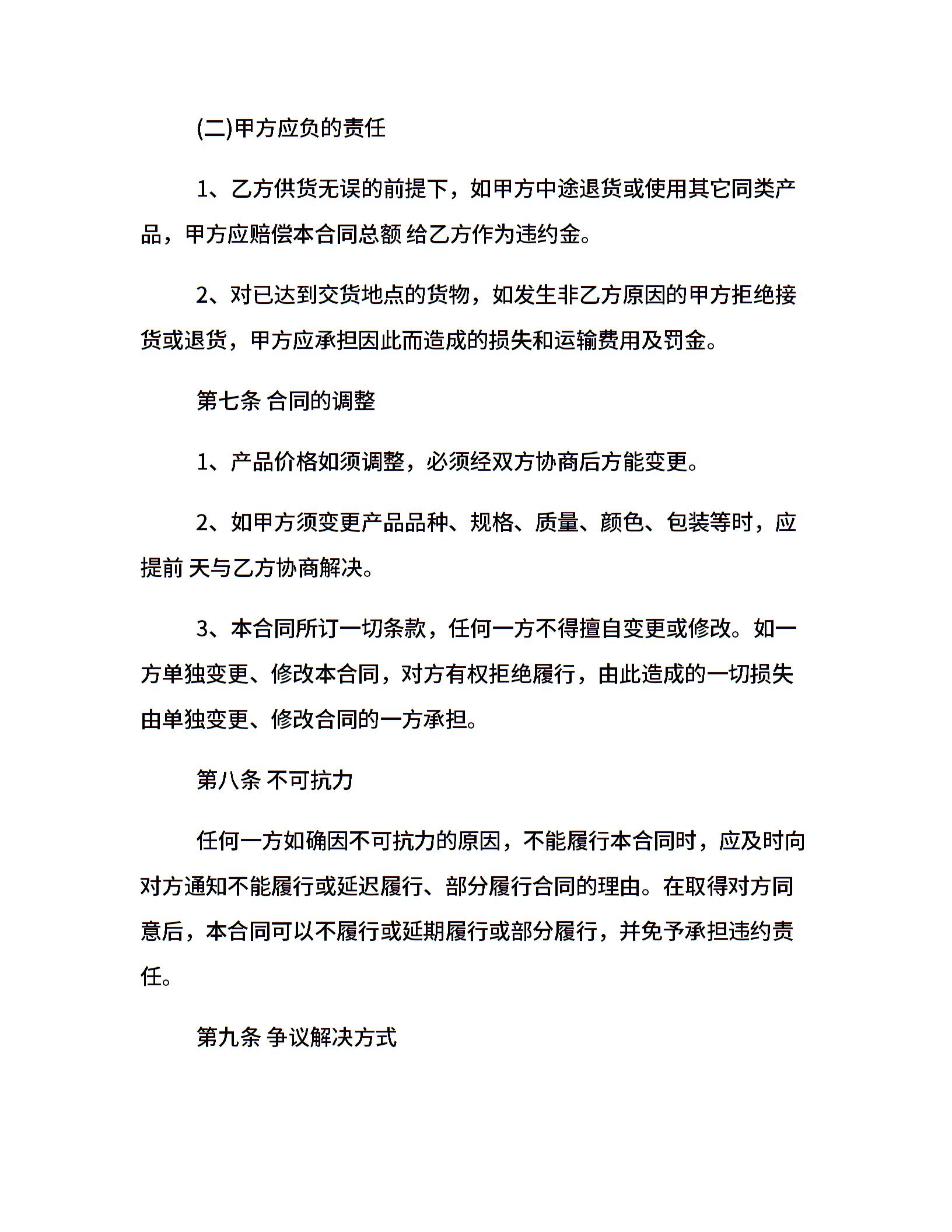 (二)甲方应负的责任

1、乙方供货无误的前提下，如甲方中途退货或使用其它同类产品，甲方应赔偿本合同总额 给乙方作为违约金。

2、对已达到交货地点的货物，如发生非乙方原因的甲方拒绝接货或退货，甲方应承担因此而造成的损失和运输费用及罚金。

第七条 合同的调整

1、产品价格如须调整，必须经双方协商后方能变更。

2、如甲方须变更产品品种、规格、质量、颜色、包装等时，应提前 天与乙方协商解决。

3、本合同所订一切条款，任何一方不得擅自变更或修改。如一方单独变更、修改本合同，对方有权拒绝履行，由此造成的一切损失由单独变更、修改合同的一方承担。

第八条 不可抗力

任何一方如确因不可抗力的原因，不能履行本合同时，应及时向对方通知不能履行或延迟履行、部分履行合同的理由。在取得对方同意后，本合同可以不履行或延期履行或部分履行，并免予承担违约责任。

第九条 争议解决方式